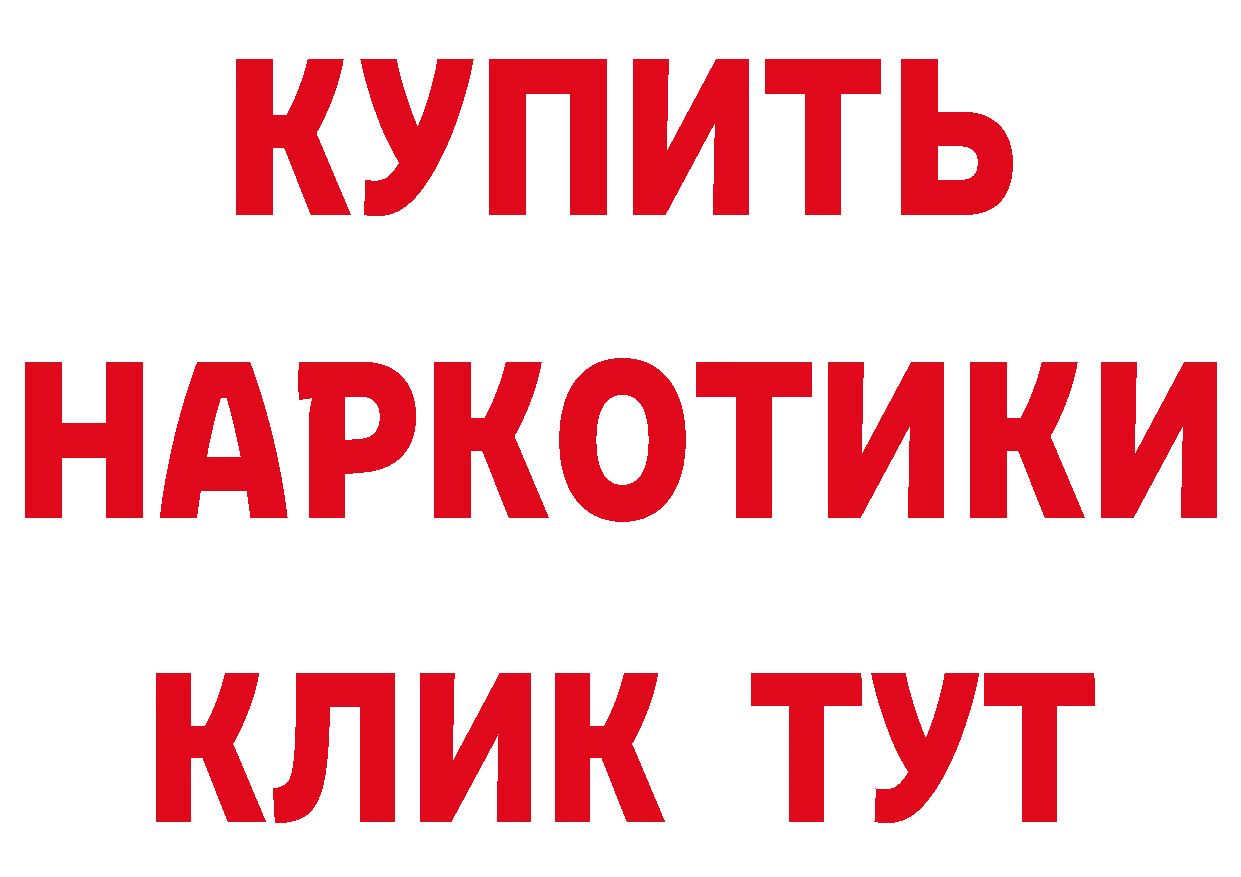 КУПИТЬ
НАРКОТИКИ
КЛИК ТУТ